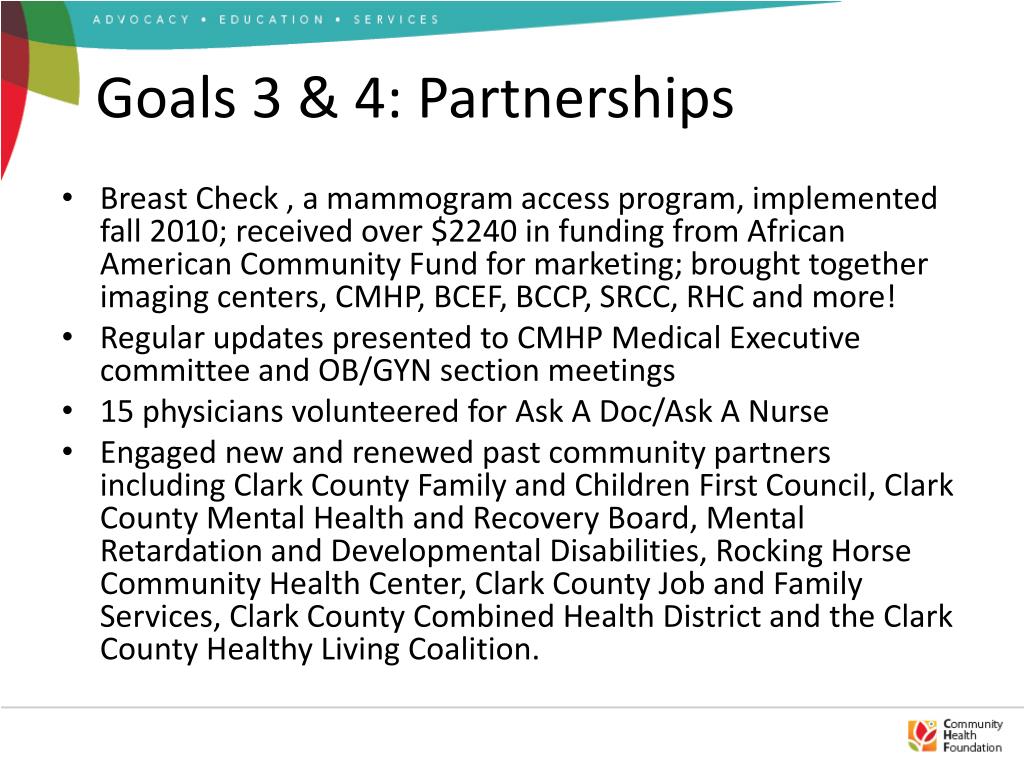 ADVOCACY • EDUCATION • SERVICES

Goals 3 & 4: Partnerships

• Breast Check , a mammogram access program, implemented fall 2010; received over \$2240 in funding from African American Community Fund for marketing; brought together imaging centers, CMHP, BCEF, BCCP, SRCC, RHC and more!
• Regular updates presented to CMHP Medical Executive committee and OB/GYN section meetings
• 15 physicians volunteered for Ask A Doc/Ask A Nurse
• Engaged new and renewed past community partners including Clark County Family and Children First Council, Clark County Mental Health and Recovery Board, Mental Retardation and Developmental Disabilities, Rocking Horse Community Health Center, Clark County Job and Family Services, Clark County Combined Health District and the Clark County Healthy Living Coalition.

Community Health Foundation